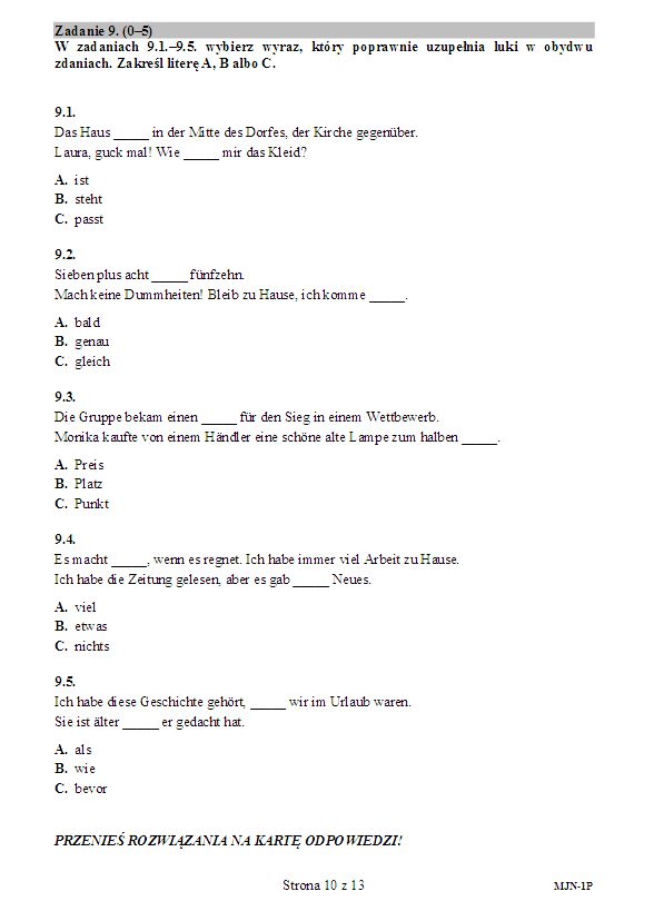 Zadanie 9. (0–5)
W zadaniach 9.1.–9.5. wybierz wyraz, który poprawnie uzupełnia luki w obydwu zdaniach. Zakreśl literę A, B albo C.

9.1.
Das Haus _____ in der Mitte des Dorfes, der Kirche gegenüber.
Laura, guck mal! Wie _____ mir das Kleid?

A. ist
B. steht
C. passt

9.2.
Sieben plus acht _____ fünfzehn.
Mach keine Dummheiten! Bleib zu Hause, ich komme _____.

A. bald
B. genau
C. gleich

9.3.
Die Gruppe bekam einen _____ für den Sieg in einem Wettbewerb.
Monika kaufte von einem Händler eine schöne alte Lampe zum halben _____.

A. Preis
B. Platz
C. Punkt

9.4.
Es macht _____, wenn es regnet. Ich habe immer viel Arbeit zu Hause.
Ich habe die Zeitung gelesen, aber es gab _____ Neues.

A. viel
B. etwas
C. nichts

9.5.
Ich habe diese Geschichte gehört, _____ wir im Urlaub waren.
Sie ist älter _____ er gedacht hat.

A. als
B. wie
C. bevor

PRZENIEŚ ROZWIĄZANIA NA KARTĘ ODPOWIEDZI!

Strona 10 z 13

MJN-1P